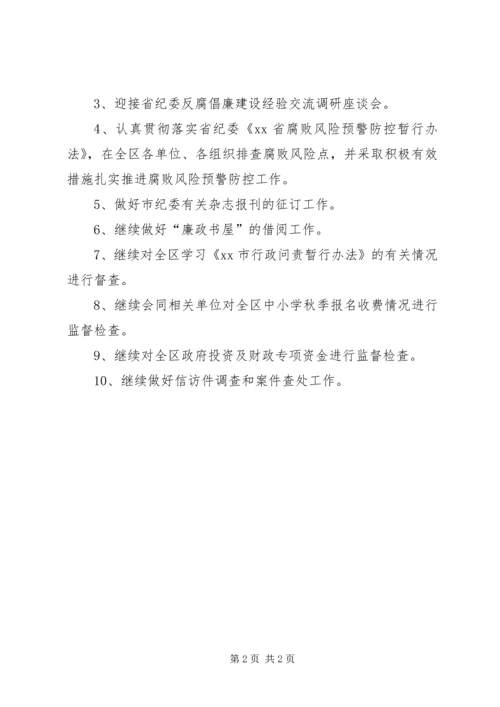 3、迎接省纪委反腐倡廉建设经验交流调研座谈会。

4、认真贯彻落实省纪委《xx 省腐败风险预警防控暂行办法》，在全区各单位、各组织排查腐败风险点，并采取积极有效措施扎实推进腐败风险预警防控工作。

5、做好市纪委有关杂志报刊的征订工作。

6、继续做好“廉政书屋”的借阅工作。

7、继续对全区学习《xx 市行政问责暂行办法》的有关情况进行督查。

8、继续会同相关单位对全区中小学秋季报名收费情况进行监督检查。

9、继续对全区政府投资及财政专项资金进行监督检查。

10、继续做好信访件调查和案件查处工作。

第 2 页 共 2 页